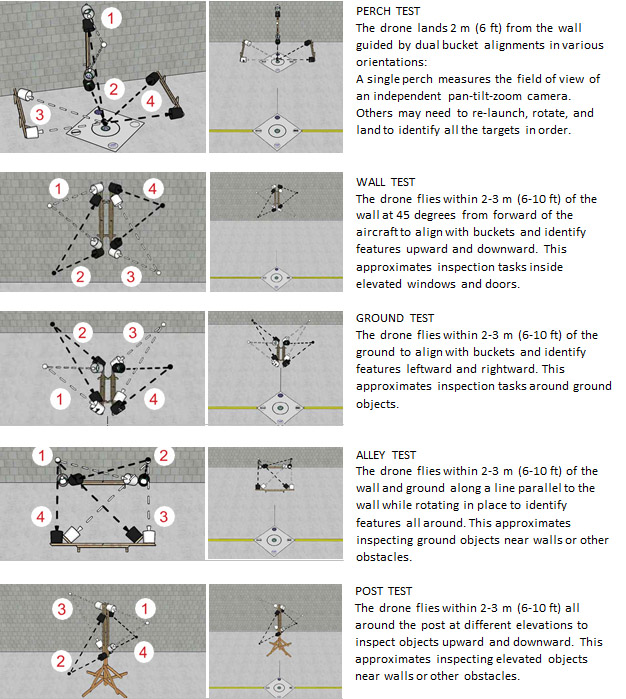 1

2

3

4

PERCH TEST
The drone lands 2 m (6 ft) from the wall guided by dual bucket alignments in various orientations:
A single perch measures the field of view of an independent pan-tilt-zoom camera. Others may need to re-launch, rotate, and land to identify all the targets in order.

1

4

2

3

WALL TEST
The drone flies within 2-3 m (6-10 ft) of the wall at 45 degrees from forward of the aircraft to align with buckets and identify features upward and downward. This approximates inspection tasks inside elevated windows and doors.

2

3

1

4

GROUND TEST
The drone flies within 2-3 m (6-10 ft) of the ground to align with buckets and identify features leftward and rightward. This approximates inspection tasks around ground objects.

1

2

4

3

ALLEY TEST
The drone flies within 2-3 m (6-10 ft) of the wall and ground along a line parallel to the wall while rotating in place to identify features all around. This approximates inspecting ground objects near walls or other obstacles.

3

1

2

4

POST TEST
The drone flies within 2-3 m (6-10 ft) all around the post at different elevations to inspect objects upward and downward. This approximates inspecting elevated objects near walls or other obstacles.